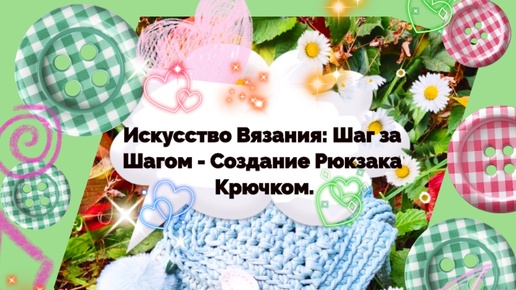 Искусство Вязания: Шаг за Шагом - Создание Рюкзака Крючком.